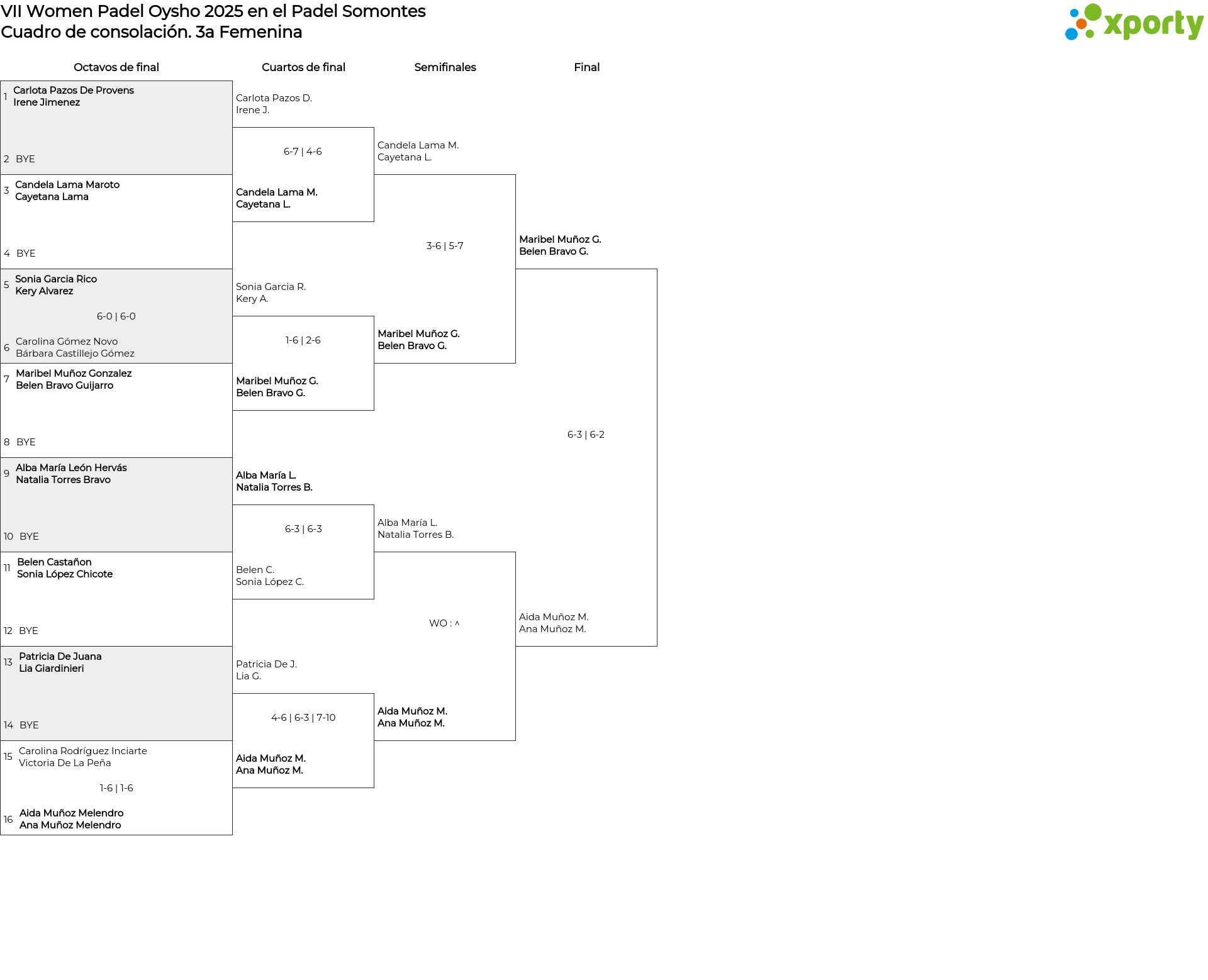 VII Women Padel Oysho 2025 en el Padel Somontes
Cuadro de consolación. 3a Femenina

xporty

Octavos de final

1 Carlota Pazos De Provens
Irene Jimenez

2 BYE

3 Candela Lama Maroto
Cayetana Lama

4 BYE

5 Sonia Garcia Rico
Kery Alvarez

6-0 | 6-0

6 Carolina Gómez Novo
Bárbara Castillejo Gómez

7 Maribel Muñoz Gonzalez
Belen Bravo Guijarro

8 BYE

9 Alba María León Hervás
Natalia Torres Bravo

10 BYE

11 Belen Castañon
Sonia López Chicote

12 BYE

13 Patricia De Juana
Lia Giardinieri

14 BYE

15 Carolina Rodríguez Inciarte
Victoria De La Peña

1-6 | 1-6

16 Aida Muñoz Melendro
Ana Muñoz Melendro

Cuartos de final

Carlota Pazos D.
Irene J.

6-7 | 4-6

Candela Lama M.
Cayetana L.

Sonia Garcia R.
Kery A.

1-6 | 2-6

Maribel Muñoz G.
Belen Bravo G.

Alba María L.
Natalia Torres B.

6-3 | 6-3

Belen C.
Sonia López C.

Patricia De J.
Lia G.

4-6 | 6-3 | 7-10

Aida Muñoz M.
Ana Muñoz M.

Semifinales

Candela Lama M.
Cayetana L.

3-6 | 5-7

Maribel Muñoz G.
Belen Bravo G.

Alba María L.
Natalia Torres B.

WO : ^

Aida Muñoz M.
Ana Muñoz M.

Final

Maribel Muñoz G.
Belen Bravo G.

6-3 | 6-2

Aida Muñoz M.
Ana Muñoz M.